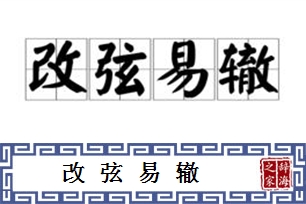 改弦易辙

改弦易辙

辞海之家